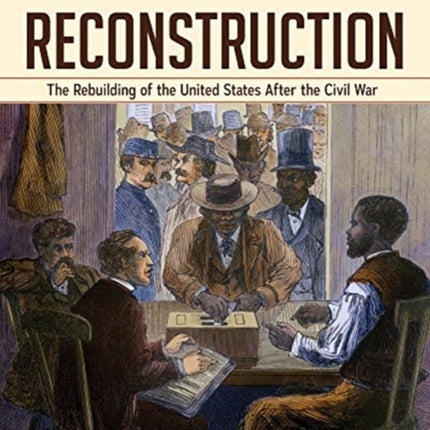 RECONSTRUCTION

The Rebuilding of the United States After the Civil War